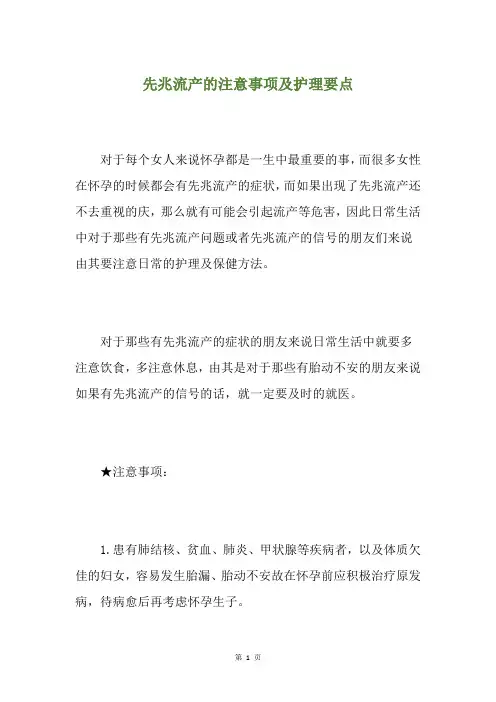 先兆流产的注意事项及护理要点

对于每个女人来说怀孕都是一生中最重要的事，而很多女性在怀孕的时候都会有先兆流产的症状，而如果出现了先兆流产还不去重视的庆，那么就有可能会引起流产等危害，因此日常生活中对于那些有先兆流产问题或者先兆流产的信号的朋友们来说由其要注意日常的护理及保健方法。

对于那些有先兆流产的症状的朋友来说日常生活中就要多注意饮食，多注意休息，由其是对于那些有胎动不安的朋友来说如果有先兆流产的信号的话，就一定要及时的就医。

★注意事项：

1.患有肺结核、贫血、肺炎、甲状腺等疾病者，以及体质欠佳的妇女，容易发生胎漏、胎动不安故在怀孕前应积极治疗原发病，待病愈后再考虑怀孕生子。

第 1 页